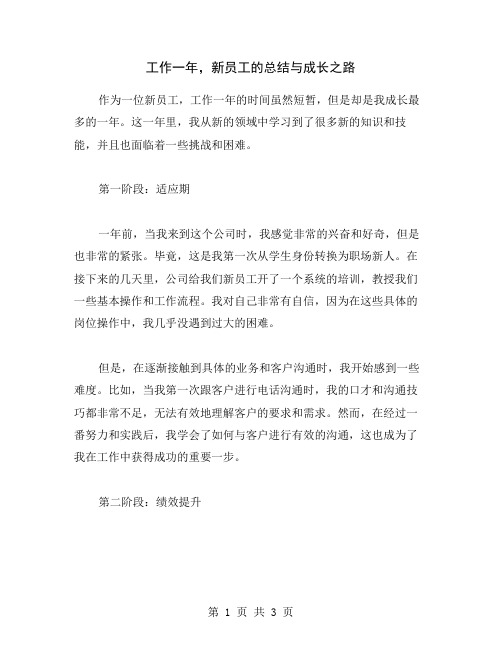 工作一年，新员工的总结与成长之路

作为一位新员工，工作一年的时间虽然短暂，但是却是我成长最多的一年。这一年里，我从新的领域中学习到了很多新的知识和技能，并且也面临着一些挑战和困难。

第一阶段：适应期

一年前，当我来到这个公司时，我感觉非常的兴奋和好奇，但是也非常的紧张。毕竟，这是我第一次从学生身份转换为职场新人。在接下来的几天里，公司给我们新员工开了一个系统的培训，教授我们一些基本操作和工作流程。我对自己非常有自信，因为在这些具体的岗位操作中，我几乎没遇到过大的困难。

但是，在逐渐接触到具体的业务和客户沟通时，我开始感到一些难度。比如，当我第一次跟客户进行电话沟通时，我的口才和沟通技巧都非常不足，无法有效地理解客户的要求和需求。然而，在经过一番努力和实践后，我学会了如何与客户进行有效的沟通，这也成为了我在工作中获得成功的重要一步。

第二阶段：绩效提升

第 1 页 共 3 页